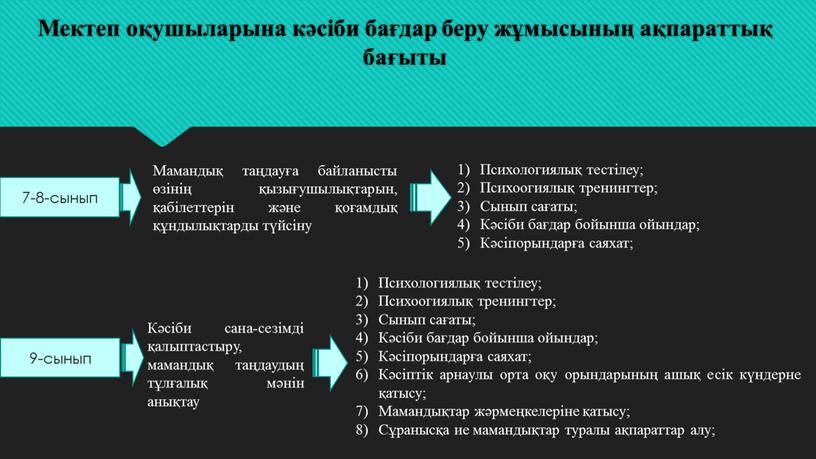 Мектеп оқушыларына кәсіби бағдар беру жұмысының ақпараттық бағыты

7-8-сынып

Мамандық таңдауға байланысты өзінің қызығушылықтарын, қабілеттерін және қоғамдық құндылықтарды түйсіну

1) Психологиялық тестілеу;
2) Психоогиялық тренингтер;
3) Сынып сағаты;
4) Кәсіби бағдар бойынша ойындар;
5) Кәсіпорындарға саяхат;

9-сынып

Кәсіби сана-сезімді қалыптастыру, мамандық таңдаудың тұлғалық мәнін анықтау

1) Психологиялық тестілеу;
2) Психоогиялық тренингтер;
3) Сынып сағаты;
4) Кәсіби бағдар бойынша ойындар;
5) Кәсіпорындарға саяхат;
6) Кәсіптік арнаулы орта оқу орындарының ашық есік күндерне қатысу;
7) Мамандықтар жәрмеңкелеріне қатысу;
8) Сұранысқа ие мамандықтар туралы ақпараттар алу;